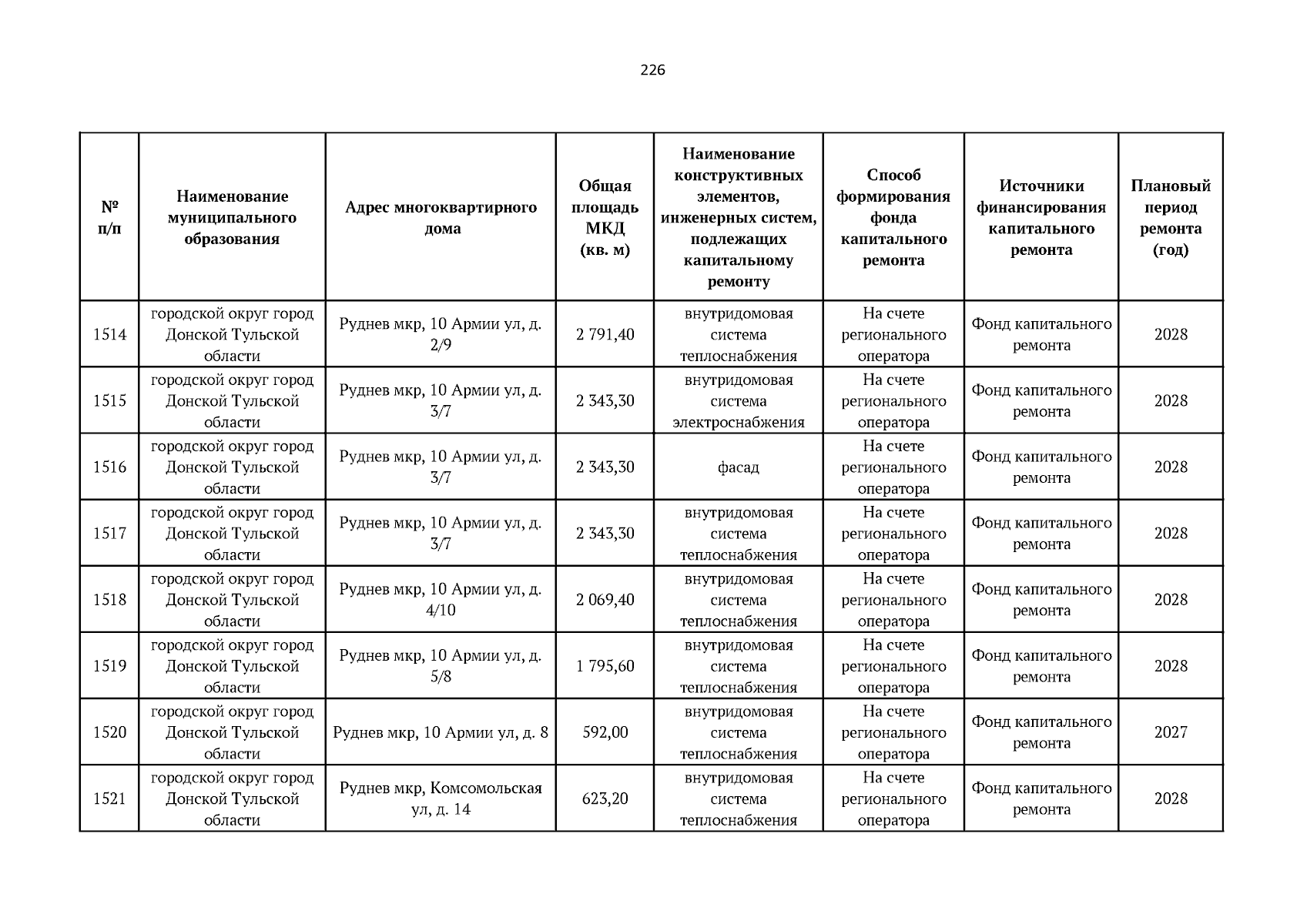 226

| № п/п | Наименование муниципального образования | Адрес многоквартирного дома | Общая площадь МКД (кв. м) | Наименование конструктивных элементов, инженерных систем, подлежащих капитальному ремонту | Способ формирования фонда капитального ремонта | Источники финансирования капитального ремонта | Плановый период ремонта (год) |
|---|---|---|---|---|---|---|---|
| 1514 | городской округ город Донской Тульской области | Руднев мкр, 10 Армии ул, д. 2/9 | 2 791,40 | внутридомовая система теплоснабжения | На счете регионального оператора | Фонд капитального ремонта | 2028 |
| 1515 | городской округ город Донской Тульской области | Руднев мкр, 10 Армии ул, д. 3/7 | 2 343,30 | внутридомовая система электроснабжения | На счете регионального оператора | Фонд капитального ремонта | 2028 |
| 1516 | городской округ город Донской Тульской области | Руднев мкр, 10 Армии ул, д. 3/7 | 2 343,30 | фасад | На счете регионального оператора | Фонд капитального ремонта | 2028 |
| 1517 | городской округ город Донской Тульской области | Руднев мкр, 10 Армии ул, д. 3/7 | 2 343,30 | внутридомовая система теплоснабжения | На счете регионального оператора | Фонд капитального ремонта | 2028 |
| 1518 | городской округ город Донской Тульской области | Руднев мкр, 10 Армии ул, д. 4/10 | 2 069,40 | внутридомовая система теплоснабжения | На счете регионального оператора | Фонд капитального ремонта | 2028 |
| 1519 | городской округ город Донской Тульской области | Руднев мкр, 10 Армии ул, д. 5/8 | 1 795,60 | внутридомовая система теплоснабжения | На счете регионального оператора | Фонд капитального ремонта | 2028 |
| 1520 | городской округ город Донской Тульской области | Руднев мкр, 10 Армии ул, д. 8 | 592,00 | внутридомовая система теплоснабжения | На счете регионального оператора | Фонд капитального ремонта | 2027 |
| 1521 | городской округ город Донской Тульской области | Руднев мкр, Комсомольская ул, д. 14 | 623,20 | внутридомовая система теплоснабжения | На счете регионального оператора | Фонд капитального ремонта | 2028 |